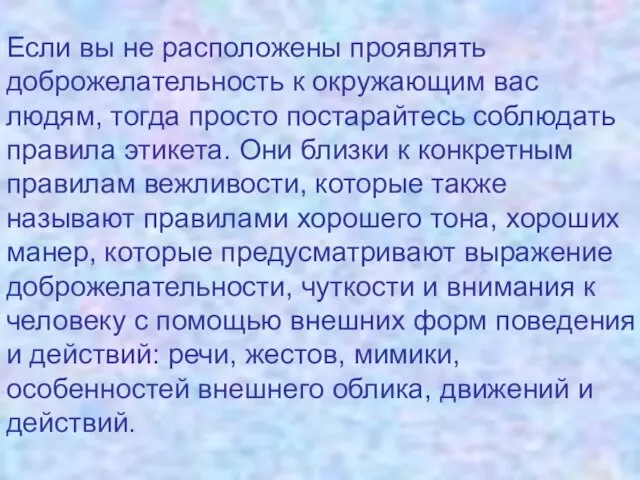 Если вы не расположены проявлять доброжелательность к окружающим вас людям, тогда просто постарайтесь соблюдать правила этикета. Они близки к конкретным правилам вежливости, которые также называют правилами хорошего тона, хороших манер, которые предусматривают выражение доброжелательности, чуткости и внимания к человеку с помощью внешних форм поведения и действий: речи, жестов, мимики, особенностей внешнего облика, движений и действий.